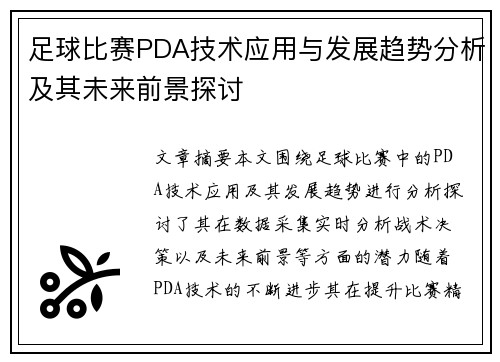 足球比赛PDA技术应用与发展趋势分析及其未来前景探讨

文章摘要本文围绕足球比赛中的PDA技术应用及其发展趋势进行分析探讨了其在数据采集实时分析战术决策以及未来前景等方面的潜力随着PDA技术的不断进步其在提升比赛精